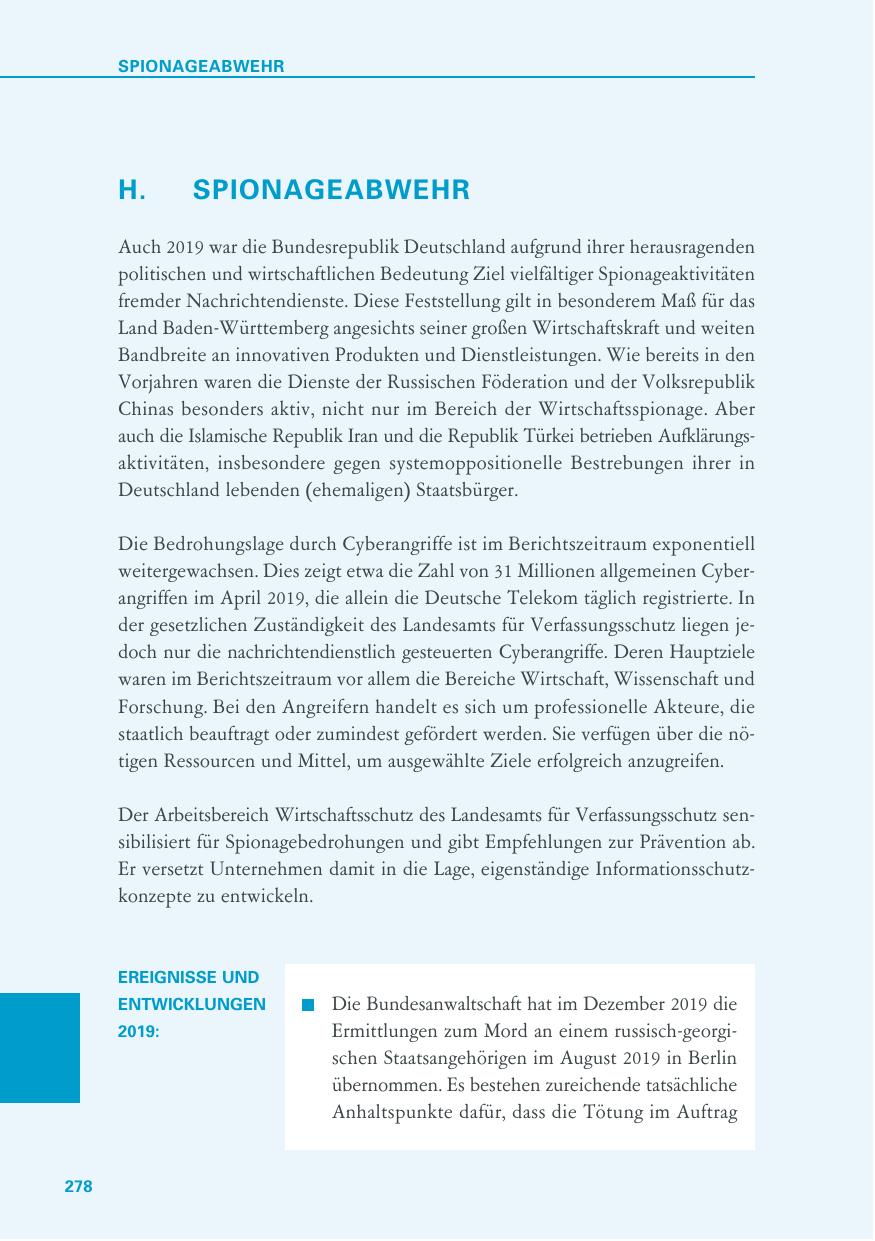 SPIONAGEABWEHR

H. SPIONAGEABWEHR

Auch 2019 war die Bundesrepublik Deutschland aufgrund ihrer herausragenden politischen und wirtschaftlichen Bedeutung Ziel vielfältiger Spionageaktivitäten fremder Nachrichtendienste. Diese Feststellung gilt in besonderem Maß für das Land Baden-Württemberg angesichts seiner großen Wirtschaftskraft und weiten Bandbreite an innovativen Produkten und Dienstleistungen. Wie bereits in den Vorjahren waren die Dienste der Russischen Föderation und der Volksrepublik Chinas besonders aktiv, nicht nur im Bereich der Wirtschaftsspionage. Aber auch die Islamische Republik Iran und die Republik Türkei betrieben Aufklärungsaktivitäten, insbesondere gegen systemoppositionelle Bestrebungen ihrer in Deutschland lebenden (ehemaligen) Staatsbürger.

Die Bedrohungslage durch Cyberangriffe ist im Berichtszeitraum exponentiell weitergewachsen. Dies zeigt etwa die Zahl von 31 Millionen allgemeinen Cyberangriffen im April 2019, die allein die Deutsche Telekom täglich registrierte. In der gesetzlichen Zuständigkeit des Landesamts für Verfassungsschutz liegen jedoch nur die nachrichtendienstlich gesteuerten Cyberangriffe. Deren Hauptziele waren im Berichtszeitraum vor allem die Bereiche Wirtschaft, Wissenschaft und Forschung. Bei den Angreifern handelt es sich um professionelle Akteure, die staatlich beauftragt oder zumindest gefördert werden. Sie verfügen über die nötigen Ressourcen und Mittel, um ausgewählte Ziele erfolgreich anzugreifen.

Der Arbeitsbereich Wirtschaftsschutz des Landesamts für Verfassungsschutz sensibilisiert für Spionagebedrohungen und gibt Empfehlungen zur Prävention ab. Er versetzt Unternehmen damit in die Lage, eigenständige Informationsschutzkonzepte zu entwickeln.

EREIGNISSE UND ENTWICKLUNGEN 2019:

Die Bundesanwaltschaft hat im Dezember 2019 die Ermittlungen zum Mord an einem russisch-georgischen Staatsangehörigen im August 2019 in Berlin übernommen. Es bestehen zureichende tatsächliche Anhaltspunkte dafür, dass die Tötung im Auftrag

278